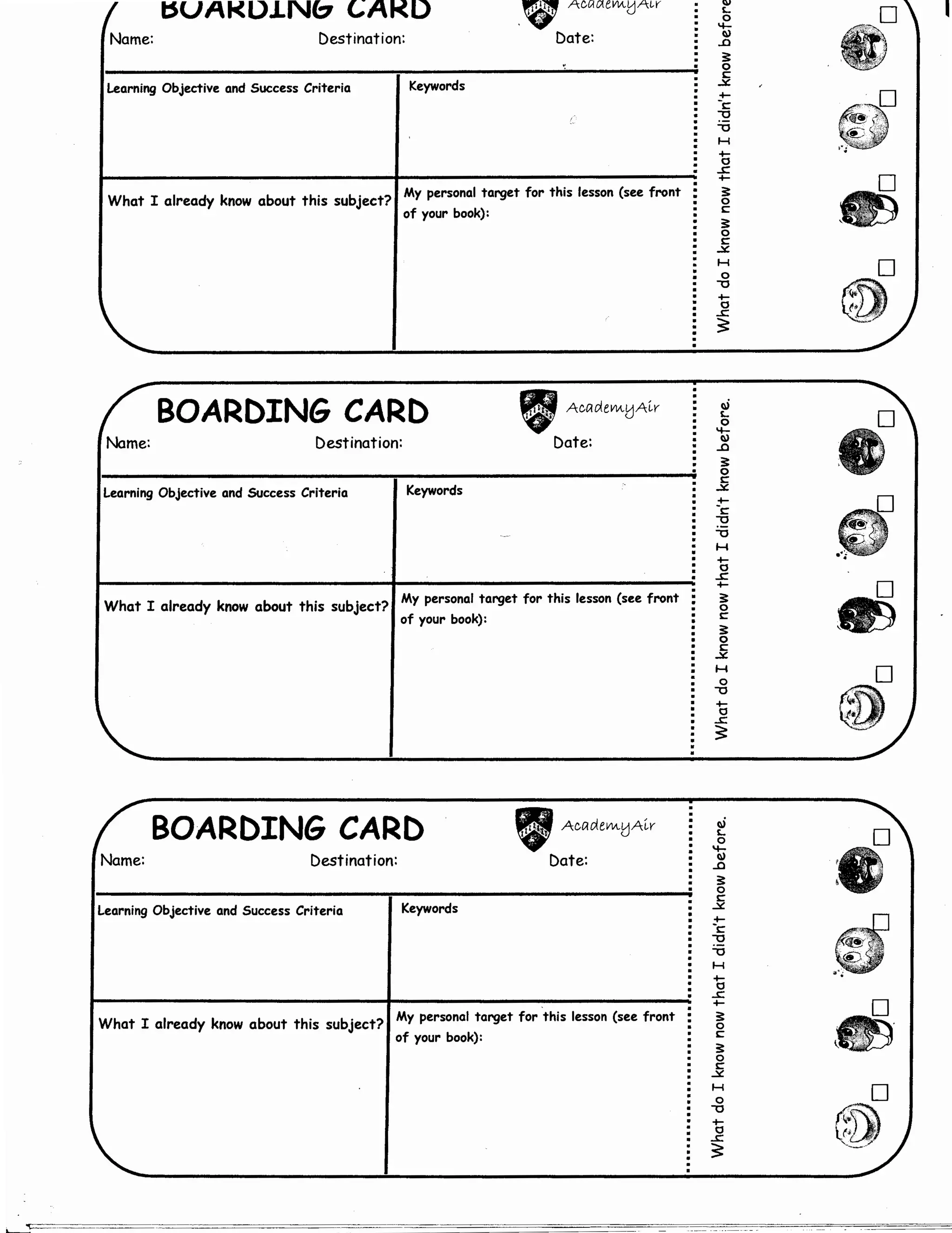 BOARDING CARD

AcademyAir

Name: Destination: Date:

Learning Objective and Success Criteria

Keywords

What I already know about this subject?

My personal target for this lesson (see front of your book):

What do I know now that I didn't know before

BOARDING CARD

AcademyAir

Name: Destination: Date:

Learning Objective and Success Criteria

Keywords

What I already know about this subject?

My personal target for this lesson (see front of your book):

What do I know now that I didn't know before.

BOARDING CARD

AcademyAir

Name: Destination: Date:

Learning Objective and Success Criteria

Keywords

What I already know about this subject?

My personal target for this lesson (see front of your book):

What do I know now that I didn't know before.